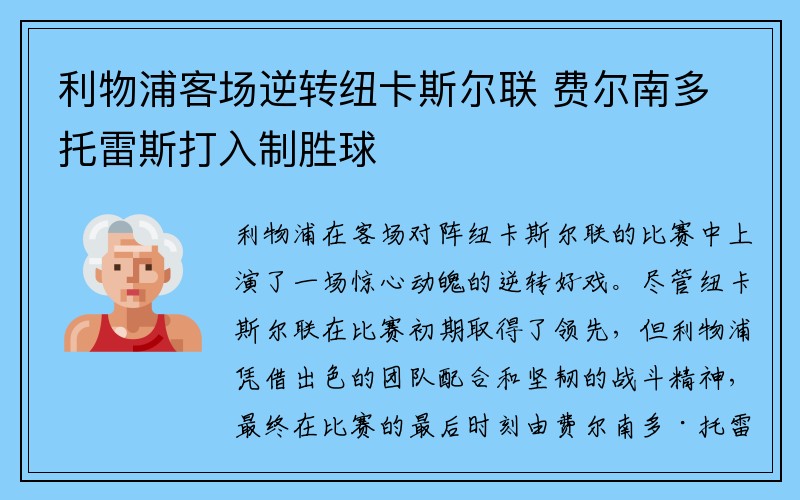 利物浦客场逆转纽卡斯尔联 费尔南多托雷斯打入制胜球

利物浦在客场对阵纽卡斯尔联的比赛中上演了一场惊心动魄的逆转好戏。尽管纽卡斯尔联在比赛初期取得了领先，但利物浦凭借出色的团队配合和坚韧的战斗精神，最终在比赛的最后时刻由费尔南多·托雷